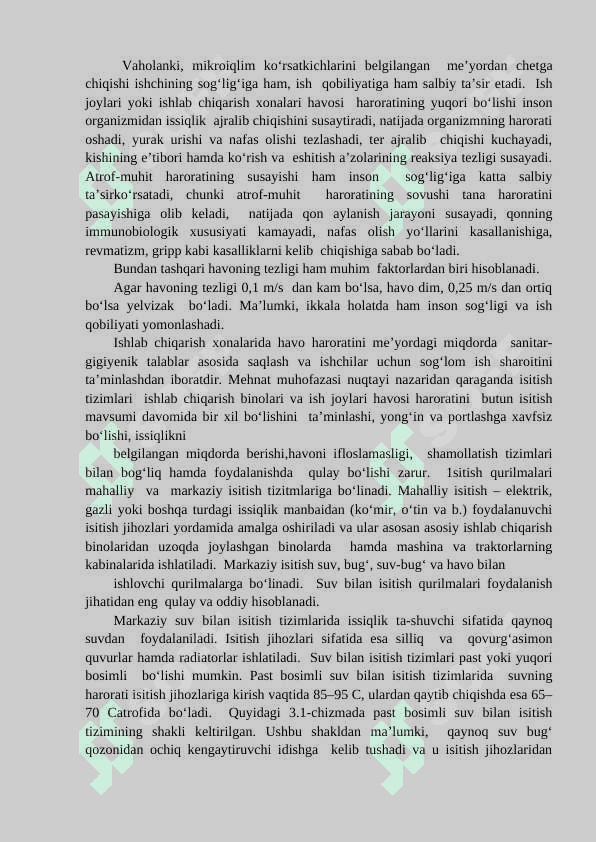 Vaholanki, mikroiqlim ko‘rsatkichlarini belgilangan me’yordan chetga chiqishi ishchining sog‘lig‘iga ham, ish qobiliyatiga ham salbiy ta’sir etadi. Ish joylari yoki ishlab chiqarish xonalari havosi haroratining yuqori bo‘lishi inson organizmidan issiqlik ajralib chiqishini susaytiradi, natijada organizmning harorati oshadi, yurak urishi va nafas olishi tezlashadi, ter ajralib chiqishi kuchayadi, kishining e’tibori hamda ko‘rish va eshitish a’zolarining reaksiya tezligi susayadi. Atrof-muhit haroratining susayishi ham inson sog‘lig‘iga katta salbiy ta’sirko‘rsatadi, chunki atrof-muhit haroratining sovushi tana haroratini pasayishiga olib keladi, natijada qon aylanish jarayoni susayadi, qonning immunobiologik xususiyati kamayadi, nafas olish yo‘llarini kasallanishiga, revmatizm, gripp kabi kasalliklarni kelib chiqishiga sabab bo‘ladi.

Bundan tashqari havoning tezligi ham muhim faktorlardan biri hisoblanadi.

Agar havoning tezligi 0,1 m/s dan kam bo‘lsa, havo dim, 0,25 m/s dan ortiq bo‘lsa yelvizak bo‘ladi. Ma’lumki, ikkala holatda ham inson sog‘ligi va ish qobiliyati yomonlashadi.

Ishlab chiqarish xonalarida havo haroratini me’yordagi miqdorda sanitar-gigiyenik talablar asosida saqlash va ishchilar uchun sog‘lom ish sharoitini ta’minlashdan iboratdir. Mehnat muhofazasi nuqtayi nazaridan qaraganda isitish tizimlari ishlab chiqarish binolari va ish joylari havosi haroratini butun isitish mavsumi davomida bir xil bo‘lishini ta’minlashi, yong‘in va portlashga xavfsiz bo‘lishi, issiqlikni

belgilangan miqdorda berishi,havoni ifloslamasligi, shamollatish tizimlari bilan bog‘liq hamda foydalanishda qulay bo‘lishi zarur. Isitish qurilmalari mahalliy va markaziy isitish tizitmlariga bo‘linadi. Mahalliy isitish – elektrik, gazli yoki boshqa turdagi issiqlik manbaidan (ko‘mir, o‘tin va b.) foydalanuvchi isitish jihozlari yordamida amalga oshiriladi va ular asosan asosiy ishlab chiqarish binolaridan uzoqda joylashgan binolarda hamda mashina va traktorlarning kabinalarida ishlatiladi. Markaziy isitish suv, bug‘, suv-bug‘ va havo bilan

ishlovchi qurilmalarga bo‘linadi. Suv bilan isitish qurilmalari foydalanish jihatidan eng qulay va oddiy hisoblanadi.

Markaziy suv bilan isitish tizimlarida issiqlik ta-shuvchi sifatida qaynoq suvdan foydalaniladi. Isitish jihozlari sifatida esa silliq va qovurg‘asimon quvurlar hamda radiatorlar ishlatiladi. Suv bilan isitish tizimlari past yoki yuqori bosimli bo‘lishi mumkin. Past bosimli suv bilan isitish tizimlarida suvning harorati isitish jihozlariga kirish vaqtida 85–95 C, ulardan qaytib chiqishda esa 65–70 Catrofida bo‘ladi. Quyidagi 3.1-chizmada past bosimli suv bilan isitish tizimining shakli keltirilgan. Ushbu shakldan ma’lumki, qaynoq suv bug‘ qozonidan ochiq kengaytiruvchi idishga kelib tushadi va u isitish jihozlaridan